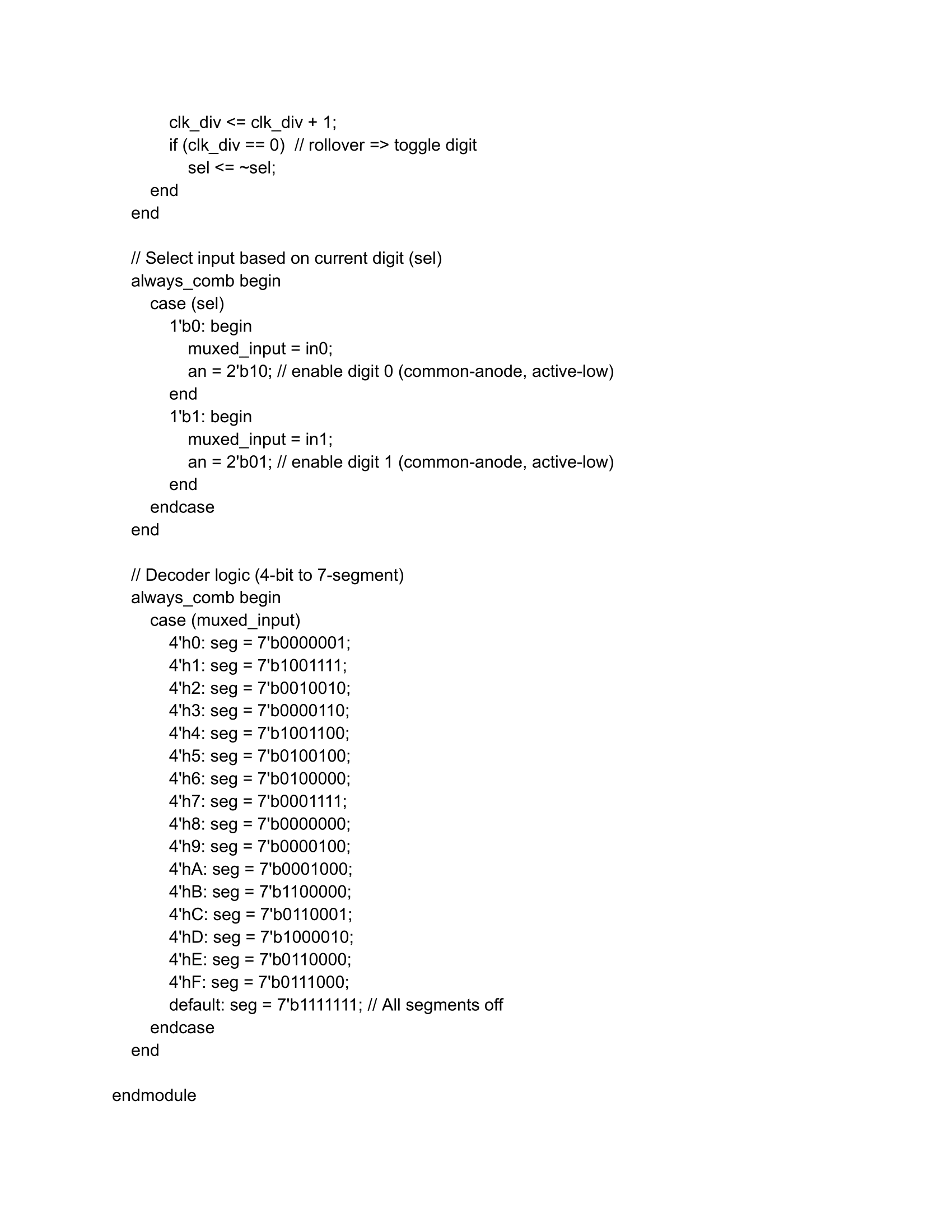 clk_div <= clk_div + 1;
        if (clk_div == 0)  // rollover => toggle digit
            sel <= ~sel;
    end
end

// Select input based on current digit (sel)
always_comb begin
    case (sel)
        1'b0: begin
            muxed_input = in0;
            an = 2'b10; // enable digit 0 (common-anode, active-low)
        end
        1'b1: begin
            muxed_input = in1;
            an = 2'b01; // enable digit 1 (common-anode, active-low)
        end
    endcase
end

// Decoder logic (4-bit to 7-segment)
always_comb begin
    case (muxed_input)
        4'h0: seg = 7'b0000001;
        4'h1: seg = 7'b1001111;
        4'h2: seg = 7'b0010010;
        4'h3: seg = 7'b0000110;
        4'h4: seg = 7'b1001100;
        4'h5: seg = 7'b0100100;
        4'h6: seg = 7'b0100000;
        4'h7: seg = 7'b0001111;
        4'h8: seg = 7'b0000000;
        4'h9: seg = 7'b0000100;
        4'hA: seg = 7'b0001000;
        4'hB: seg = 7'b1100000;
        4'hC: seg = 7'b0110001;
        4'hD: seg = 7'b1000010;
        4'hE: seg = 7'b0110000;
        4'hF: seg = 7'b0111000;
        default: seg = 7'b1111111; // All segments off
    endcase
end

endmodule